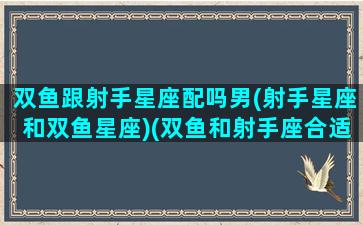 双鱼跟射手星座配吗男(射手星座和双鱼星座)(双鱼和射手座合适